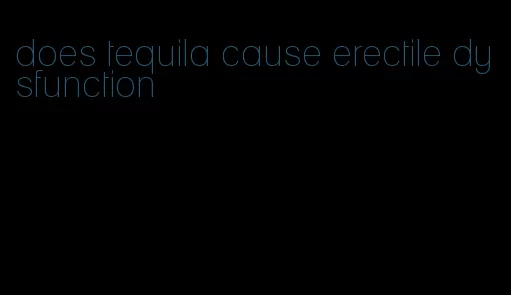 does tequila cause erectile dysfunction